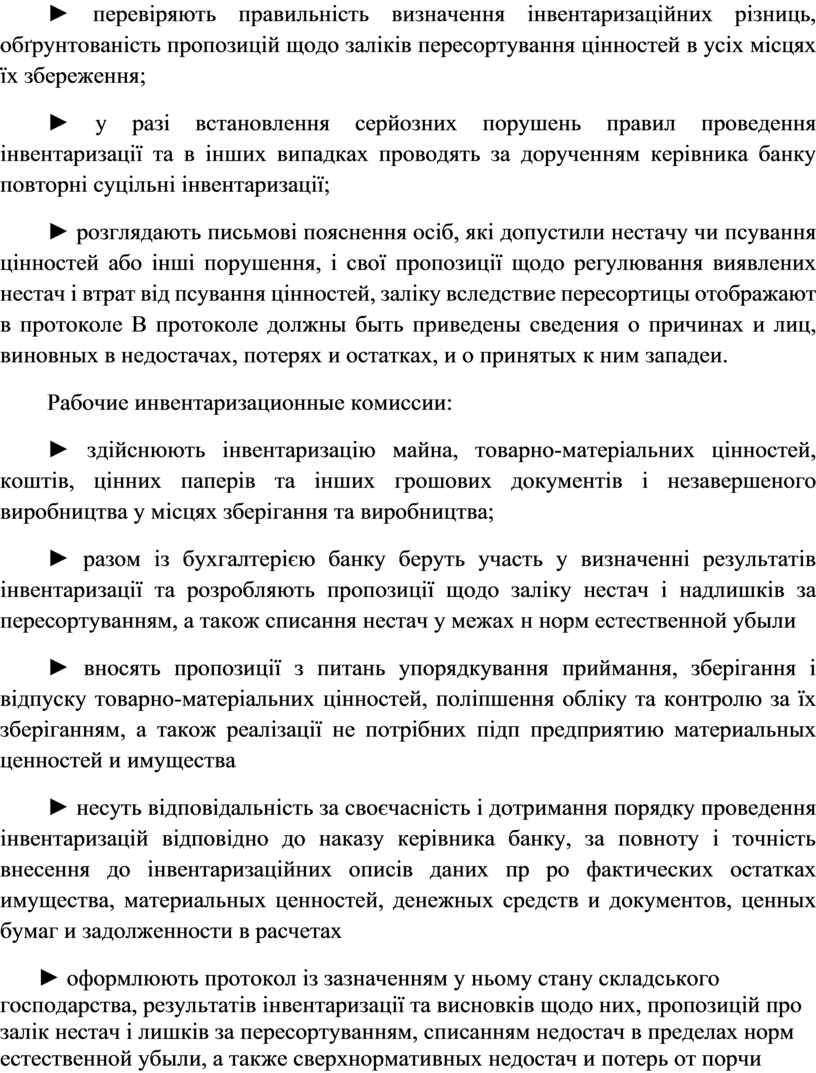 ► перевіряють правильність визначення інвентаризаційних різниць, обґрунтованість пропозицій щодо заліків пересортування цінностей в усіх місцях їх збереження;

► у разі встановлення серйозних порушень правил проведення інвентаризації та в інших випадках проводять за дорученням керівника банку повторні суцільні інвентаризації;

► розглядають письмові пояснення осіб, які допустили нестачу чи псування цінностей або інші порушення, і свої пропозиції щодо регулювання виявлених нестач і втрат від псування цінностей, заліку вследствие пересортицы отображают в протоколе В протоколе должны быть приведены сведения о причинах и лиц, виновных в недостачах, потерях и остатках, и о принятых к ним западеи.

Рабочие инвентаризационные комиссии:

► здійснюють інвентаризацію майна, товарно-матеріальних цінностей, коштів, цінних паперів та інших грошових документів і незавершеного виробництва у місцях зберігання та виробництва;

► разом із бухгалтерією банку беруть участь у визначенні результатів інвентаризації та розробляють пропозиції щодо заліку нестач і надлишків за пересортуванням, а також списання нестач у межах н норм естественной убыли

► вносять пропозиції з питань упорядкування приймання, зберігання і відпуску товарно-матеріальних цінностей, поліпшення обліку та контролю за їх зберіганням, а також реалізації не потрібних підп предприятию материальных ценностей и имущества

► несуть відповідальність за своєчасність і дотримання порядку проведення інвентаризацій відповідно до наказу керівника банку, за повноту і точність внесення до інвентаризаційних описів даних пр ро фактических остатках имущества, материальных ценностей, денежных средств и документов, ценных бумаг и задолженности в расчетах

► оформлюють протокол із зазначенням у ньому стану складського господарства, результатів інвентаризації та висновків щодо них, пропозицій про залік нестач і лишків за пересортуванням, списанням недостач в пределах норм естественной убыли, а также сверхнормативных недостач и потерь от порчи